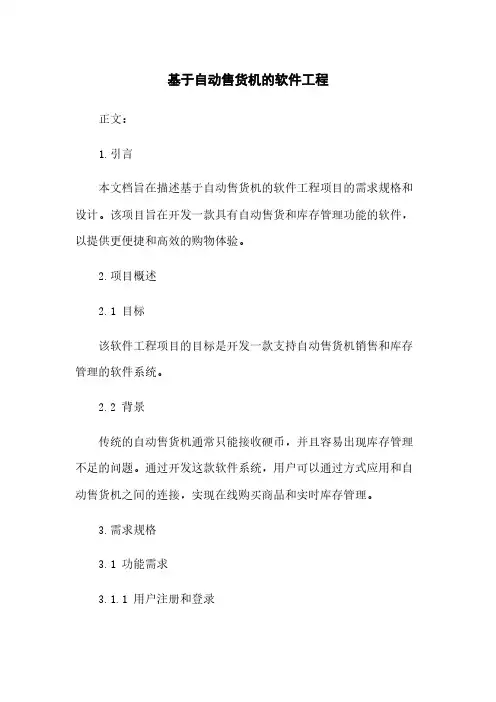 基于自动售货机的软件工程

正文：

1. 引言

本文档旨在描述基于自动售货机的软件工程项目的需求规格和设计。该项目旨在开发一款具有自动售货和库存管理功能的软件，以提供更便捷和高效的购物体验。

2. 项目概述

2.1 目标

该软件工程项目的目标是开发一款支持自动售货机销售和库存管理的软件系统。

2.2 背景

传统的自动售货机通常只能接收硬币，并且容易出现库存管理不足的问题。通过开发这款软件系统，用户可以通过方式应用和自动售货机之间的连接，实现在线购买商品和实时库存管理。

3. 需求规格

3.1 功能需求

3.1.1 用户注册和登录